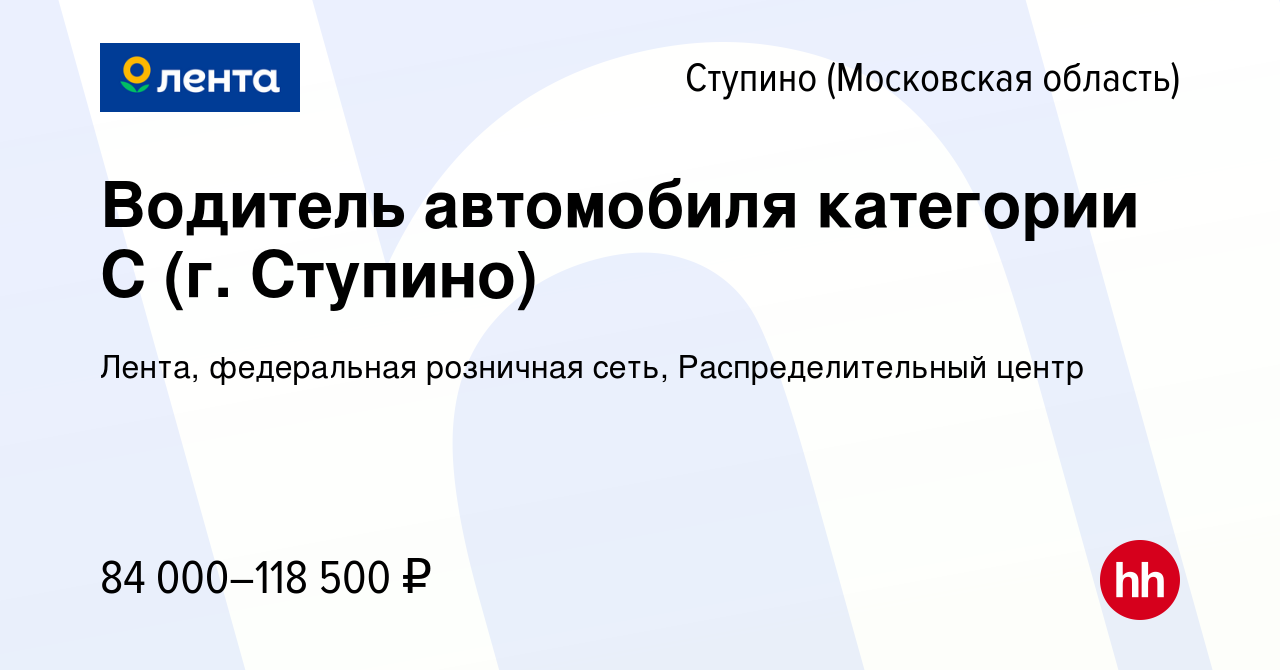 лента

Ступино (Московская область)

Водитель автомобиля категории С (г. Ступино)

Лента, федеральная розничная сеть, Распределительный центр

84 000–118 500 ₽

hh